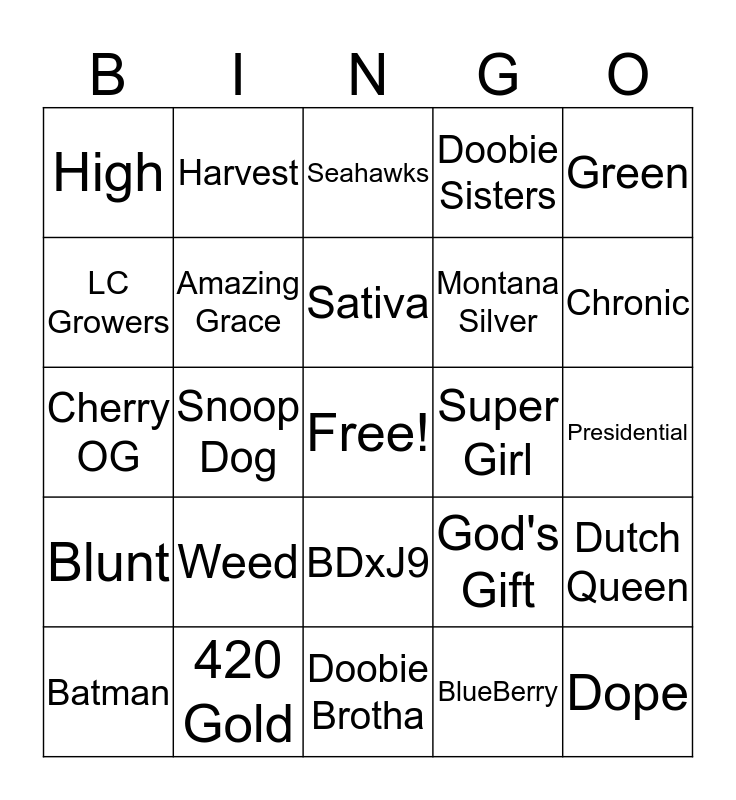 | B | I | N | G | O |
|---|---|---|---|---|
| High | Harvest | Seahawks | Doobie Sisters | Green |
| LC Growers | Amazing Grace | Sativa | Montana Silver | Chronic |
| Cherry OG | Snoop Dog | Free! | Super Girl | Presidential |
| Blunt | Weed | BDxJ9 | God's Gift | Dutch Queen |
| Batman | 420 Gold | Doobie Brotha | BlueBerry | Dope |